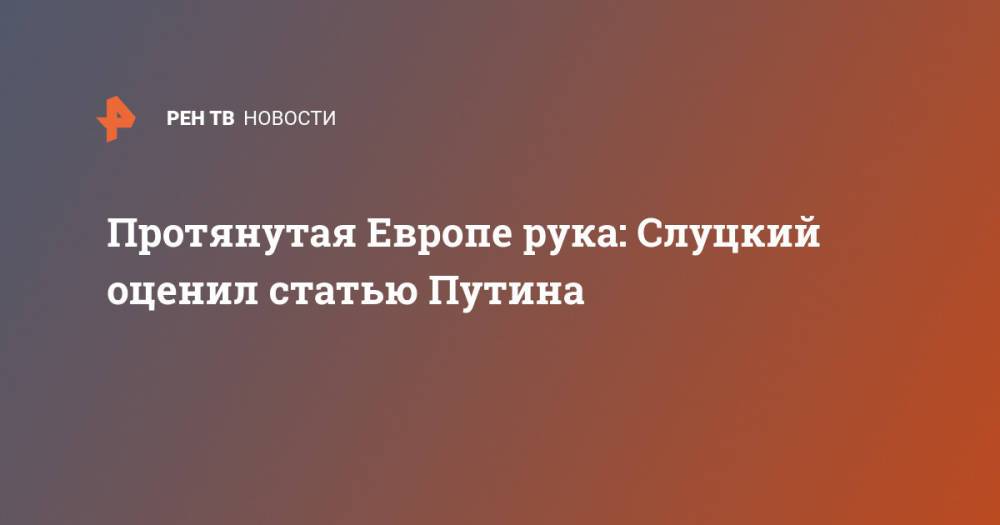 РЕН ТВ НОВОСТИ

Протянутая Европе рука: Слуцкий оценил статью Путина